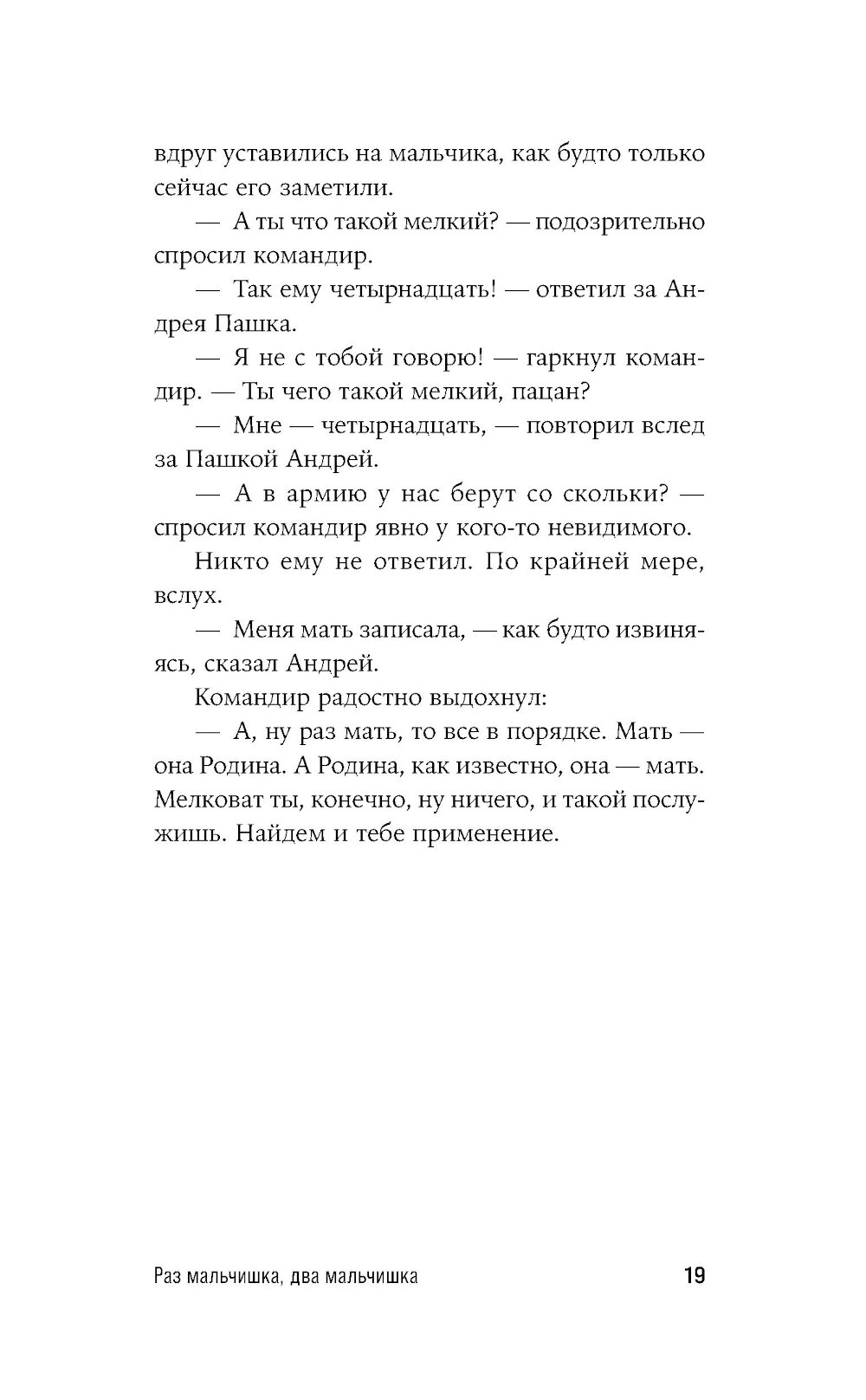 вдруг уставились на мальчика, как будто только сейчас его заметили.

— А ты что такой мелкий? — подозрительно спросил командир.

— Так ему четырнадцать! — ответил за Андрея Пашка.

— Я не с тобой говорю! — гаркнул командир. — Ты чего такой мелкий, пацан?

— Мне — четырнадцать, — повторил вслед за Пашкой Андрей.

— А в армию у нас берут со скольки? — спросил командир явно у кого-то невидимого.

Никто ему не ответил. По крайней мере, вслух.

— Меня мать записала, — как будто извиняясь, сказал Андрей.

Командир радостно выдохнул:

— А, ну раз мать, то все в порядке. Мать — она Родина. А Родина, как известно, она — мать. Мелковат ты, конечно, ну ничего, и такой послужишь. Найдем и тебе применение.

Раз мальчишка, два мальчишка 19